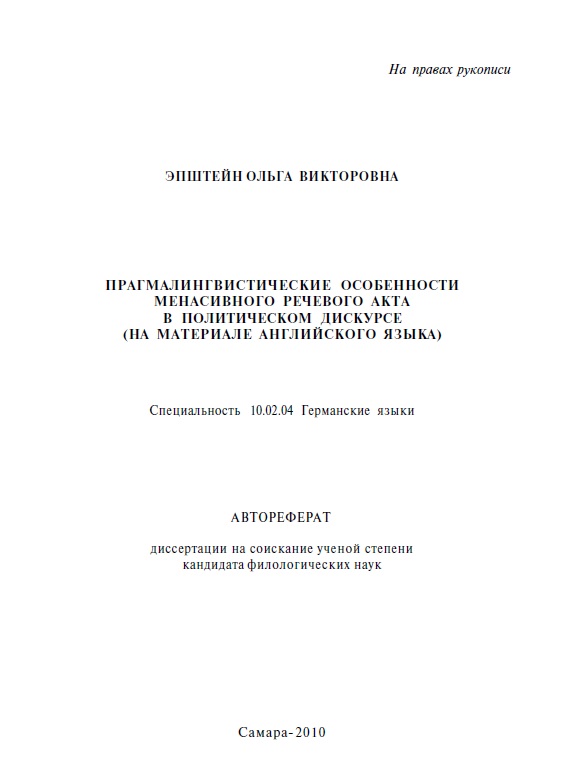 На правах рукописи

ЭПШТЕЙН ОЛЬГА ВИКТОРОВНА

ПРАГМАЛИНГВИСТИЧЕСКИЕ ОСОБЕННОСТИ МЕНАСИВНОГО РЕЧЕВОГО АКТА В ПОЛИТИЧЕСКОМ ДИСКУРСЕ (НА МАТЕРИАЛЕ АНГЛИЙСКОГО ЯЗЫКА)

Специальность 10.02.04 Германские языки

АВТОРЕФЕРАТ

диссертации на соискание ученой степени кандидата филологических наук

Самара-2010